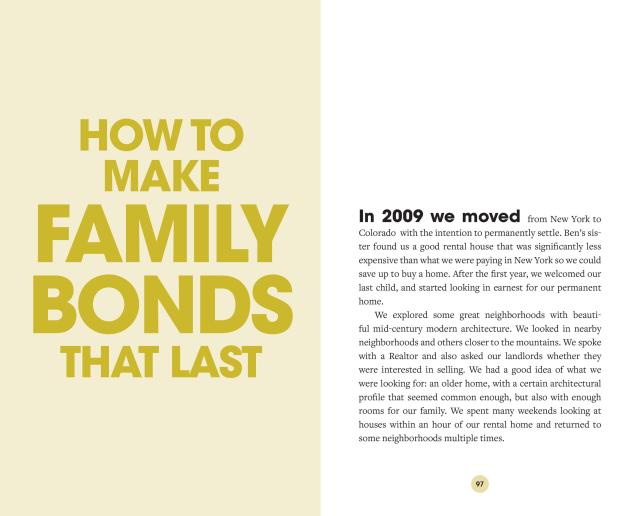 HOW TO
MAKE
FAMILY
BONDS
THAT LAST

In 2009 we moved from New York to Colorado with the intention to permanently settle. Ben's sister found us a good rental house that was significantly less expensive than what we were paying in New York so we could save up to buy a home. After the first year, we welcomed our last child, and started looking in earnest for our permanent home.

We explored some great neighborhoods with beautiful mid-century modern architecture. We looked in nearby neighborhoods and others closer to the mountains. We spoke with a Realtor and also asked our landlords whether they were interested in selling. We had a good idea of what we were looking for: an older home, with a certain architectural profile that seemed common enough, but also with enough rooms for our family. We spent many weekends looking at houses within an hour of our rental home and returned to some neighborhoods multiple times.

97